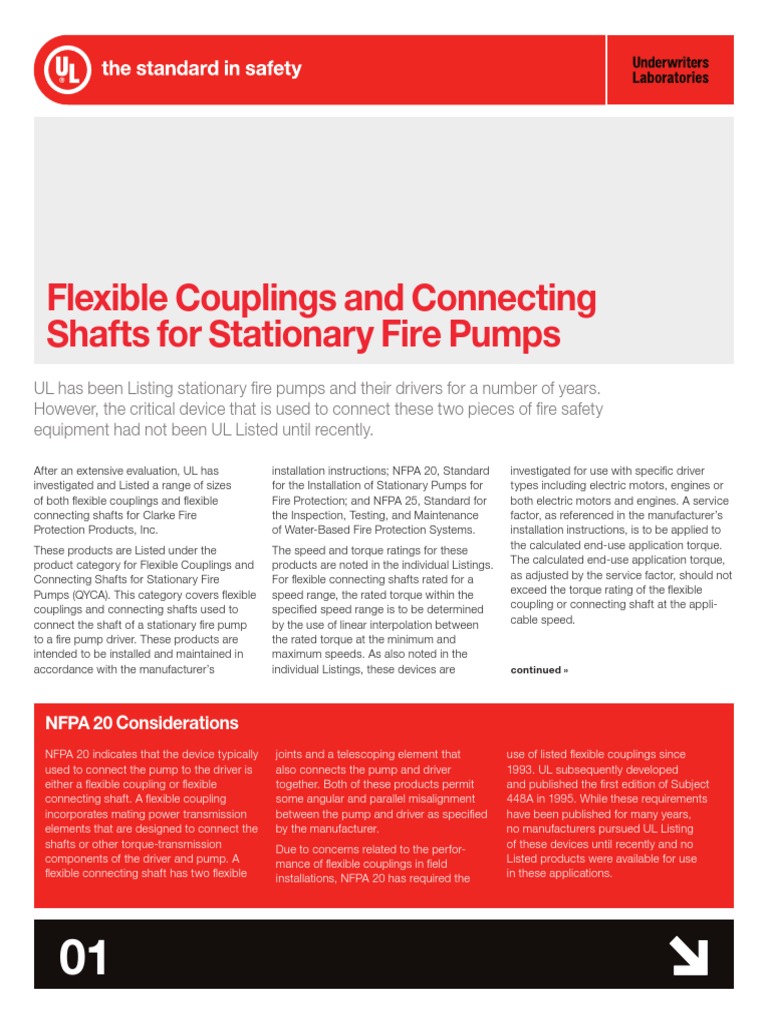 UL the standard in safety

Underwriters Laboratories

Flexible Couplings and Connecting Shafts for Stationary Fire Pumps

UL has been Listing stationary fire pumps and their drivers for a number of years. However, the critical device that is used to connect these two pieces of fire safety equipment had not been UL Listed until recently.

After an extensive evaluation, UL has investigated and Listed a range of sizes of both flexible couplings and flexible connecting shafts for Clarke Fire Protection Products, Inc.

These products are Listed under the product category for Flexible Couplings and Connecting Shafts for Stationary Fire Pumps (QYCA). This category covers flexible couplings and connecting shafts used to connect the shaft of a stationary fire pump to a fire pump driver. These products are intended to be installed and maintained in accordance with the manufacturer's installation instructions; NFPA 20, Standard for the Installation of Stationary Pumps for Fire Protection; and NFPA 25, Standard for the Inspection, Testing, and Maintenance of Water-Based Fire Protection Systems.

The speed and torque ratings for these products are noted in the individual Listings. For flexible connecting shafts rated for a speed range, the rated torque within the specified speed range is to be determined by the use of linear interpolation between the rated torque at the minimum and maximum speeds. As also noted in the individual Listings, these devices are investigated for use with specific driver types including electric motors, engines or both electric motors and engines. A service factor, as referenced in the manufacturer's installation instructions, is to be applied to the calculated end-use application torque. The calculated end-use application torque, as adjusted by the service factor, should not exceed the torque rating of the flexible coupling or connecting shaft at the applicable speed.

continued »

NFPA 20 Considerations

NFPA 20 indicates that the device typically used to connect the pump to the driver is either a flexible coupling or flexible connecting shaft. A flexible coupling incorporates mating power transmission elements that are designed to connect the shafts or other torque-transmission components of the driver and pump. A flexible connecting shaft has two flexible joints and a telescoping element that also connects the pump and driver together. Both of these products permit some angular and parallel misalignment between the pump and driver as specified by the manufacturer.

Due to concerns related to the performance of flexible couplings in field installations, NFPA 20 has required the use of listed flexible couplings since 1993. UL subsequently developed and published the first edition of Subject 448A in 1995. While these requirements have been published for many years, no manufacturers pursued UL Listing of these devices until recently and no Listed products were available for use in these applications.

01